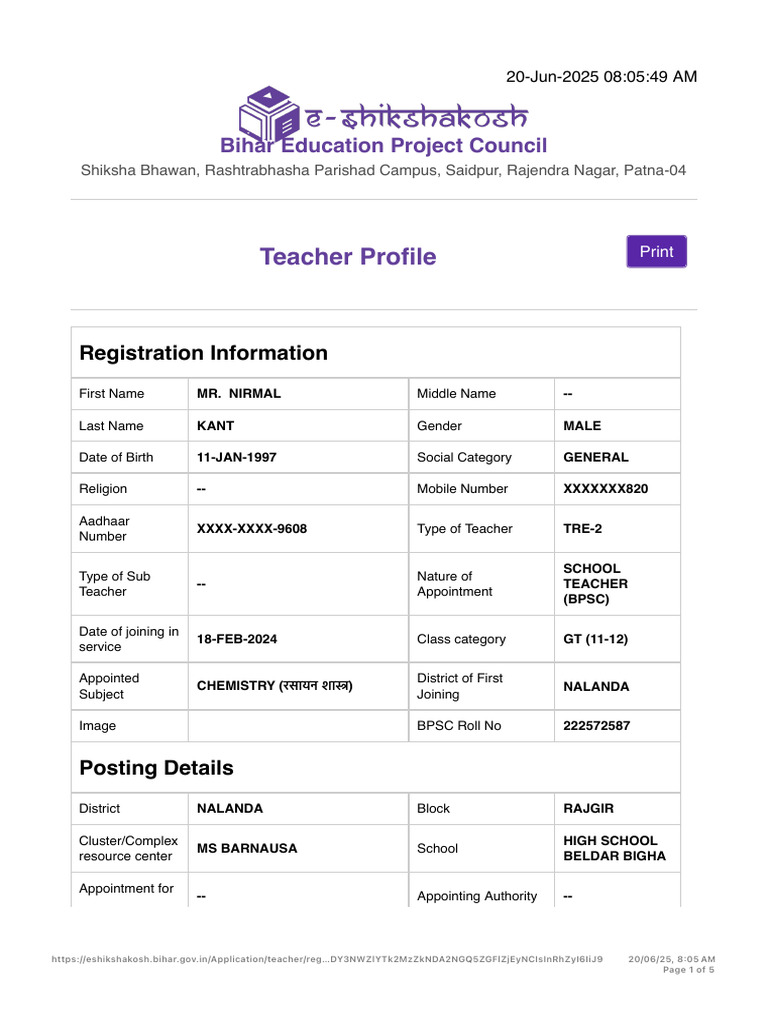 20-Jun-2025 08:05:49 AM

e-shikshakosh
Bihar Education Project Council
Shiksha Bhawan, Rashtrabhasha Parishad Campus, Saidpur, Rajendra Nagar, Patna-04

Teacher Profile

Print

Registration Information

| First Name | MR. NIRMAL | Middle Name | -- |
|---|---|---|---|
| Last Name | KANT | Gender | MALE |
| Date of Birth | 11-JAN-1997 | Social Category | GENERAL |
| Religion | -- | Mobile Number | XXXXXXX820 |
| Aadhaar Number | XXXX-XXXX-9608 | Type of Teacher | TRE-2 |
| Type of Sub Teacher | -- | Nature of Appointment | SCHOOL TEACHER (BPSC) |
| Date of joining in service | 18-FEB-2024 | Class category | GT (11-12) |
| Appointed Subject | CHEMISTRY (रसायन शास्त्र) | District of First Joining | NALANDA |
| Image | | BPSC Roll No | 222572587 |

Posting Details

| District | NALANDA | Block | RAJGIR |
|---|---|---|---|
| Cluster/Complex resource center | MS BARNAUSA | School | HIGH SCHOOL BELDAR BIGHA |
| Appointment for | -- | Appointing Authority | -- |

https://eshikshakosh.bihar.gov.in/Application/teacher/reg...DY3NWZlYTk2MzZkNDA2NGQ5ZGFlZjEyNCIsInRhZyI6IiJ9 20/06/25, 8:05 AM
Page 1 of 5